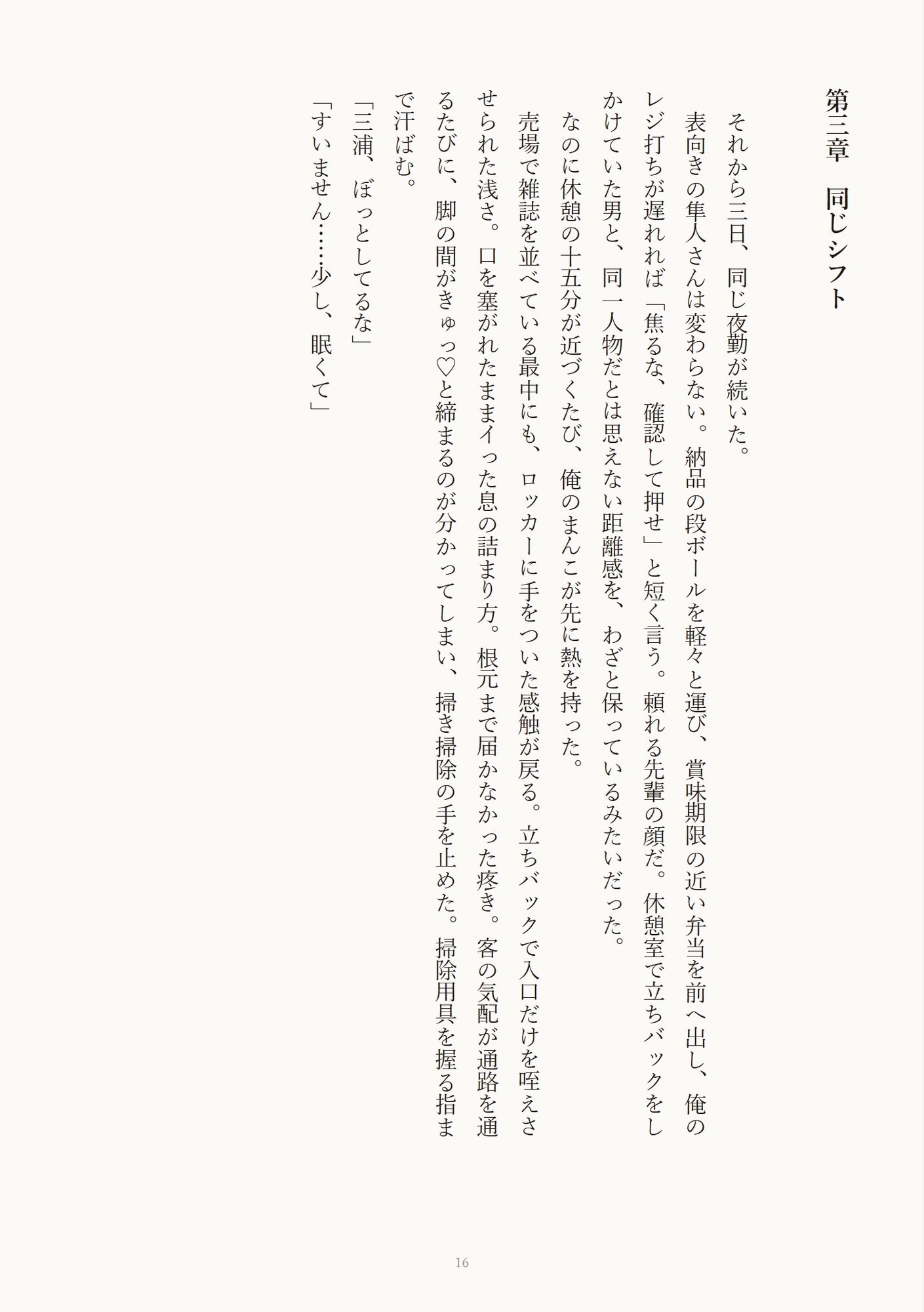 第三章　同じシフト

それから三日、同じ夜勤が続いた。

表向きの隼人さんは変わらない。納品の段ボールを軽々と運び、賞味期限の近い弁当を前へ出し、俺のレジ打ちが遅れれば「焦るな、確認して押せ」と短く言う。頼れる先輩の顔だ。休憩室で立ちバックをしかけていた男と、同一人物だとは思えない距離感を、わざと保っているみたいだった。

なのに休憩の十五分が近づくたび、俺のまんこが先に熱を持った。

売場で雑誌を並べている最中にも、ロッカーに手をついた感触が戻る。立ちバックで入口だけを咥えさせられた浅さ。口を塞がれたままイった息の詰まり方。根元まで届かなかった疼き。客の気配が通路を通るたびに、脚の間がきゅっ♡と締まるのが分かってしまい、掃き掃除の手を止めた。掃除用具を握る指まで汗ばむ。

「三浦、ぼっとしてるな」

「すいません……少し、眠くて」

16